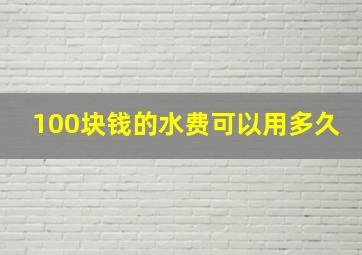 100块钱的水费可以用多久